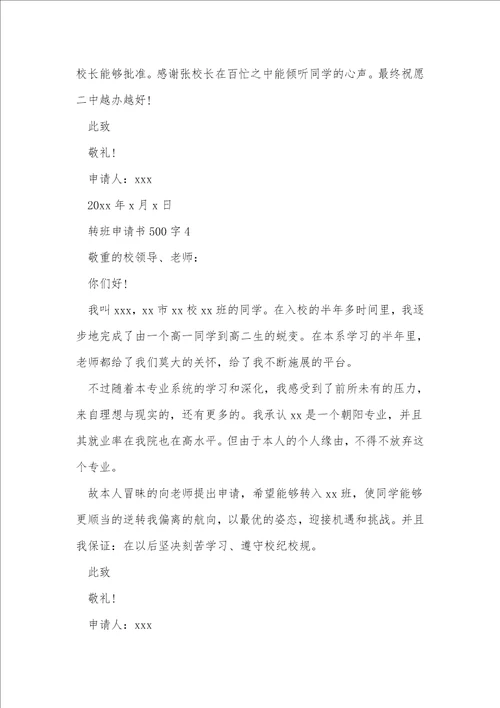 校长能够批准。感谢张校长在百忙之中能倾听同学的心声。最终祝愿二中越办越好！

此致

敬礼！

申请人：xxx

20xx 年 x 月 x 日

转班申请书 500 字 4

敬重的校领导、老师：

你们好！

我叫 xxx，xx 市 xx 校 xx 班的同学。在入校的半年多时间里，我逐步地完成了由一个高一同学到高二生的蜕变。在本系学习的半年里，老师都给了我们莫大的关怀，给了我不断施展的平台。

不过随着本专业系统的学习和深化，我感受到了前所未有的压力，来自理想与现实的，还有更多的。我承认 xx 是一个朝阳专业，并且其就业率在我院也在高水平。但由于本人的个人缘由，不得不放弃这个专业。

故本人冒昧的向老师提出申请，希望能够转入 xx 班，使同学能够更顺当的逆转我偏离的航向，以最优的姿态，迎接机遇和挑战。并且我保证：在以后坚决刻苦学习、遵守校纪校规。

此致

敬礼！

申请人：xxx